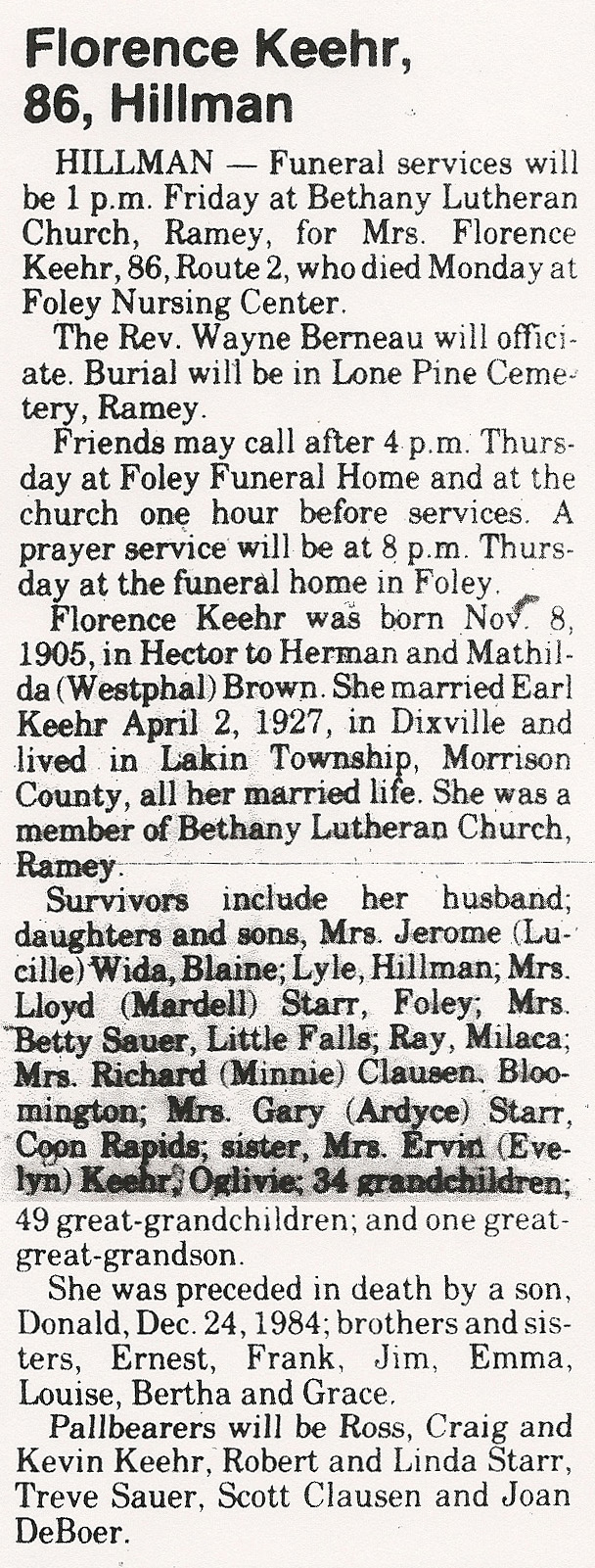 Florence Keehr, 86, Hillman

HILLMAN — Funeral services will be 1 p.m. Friday at Bethany Lutheran Church, Ramey, for Mrs. Florence Keehr, 86, Route 2, who died Monday at Foley Nursing Center.

The Rev. Wayne Berneau will officiate. Burial will be in Lone Pine Cemetery, Ramey.

Friends may call after 4 p.m. Thursday at Foley Funeral Home and at the church one hour before services. A prayer service will be at 8 p.m. Thursday at the funeral home in Foley.

Florence Keehr was born Nov. 8, 1905, in Hector to Herman and Mathilda (Westphal) Brown. She married Earl Keehr April 2, 1927, in Dixville and lived in Lakin Township, Morrison County, all her married life. She was a member of Bethany Lutheran Church, Ramey.

Survivors include her husband; daughters and sons, Mrs. Jerome (Lucille) Wida, Blaine; Lyle, Hillman; Mrs. Lloyd (Mardell) Starr, Foley; Mrs. Betty Sauer, Little Falls; Ray, Milaca; Mrs. Richard (Minnie) Clausen, Bloomington; Mrs. Gary (Ardyce) Starr, Coon Rapids; sister, Mrs. Ervin (Evelyn) Keehr, Oglivie; 34 grandchildren; 49 great-grandchildren; and one great-great-grandson.

She was preceded in death by a son, Donald, Dec. 24, 1984; brothers and sisters, Ernest, Frank, Jim, Emma, Louise, Bertha and Grace.

Pallbearers will be Ross, Craig and Kevin Keehr, Robert and Linda Starr, Treve Sauer, Scott Clausen and Joan DeBoer.